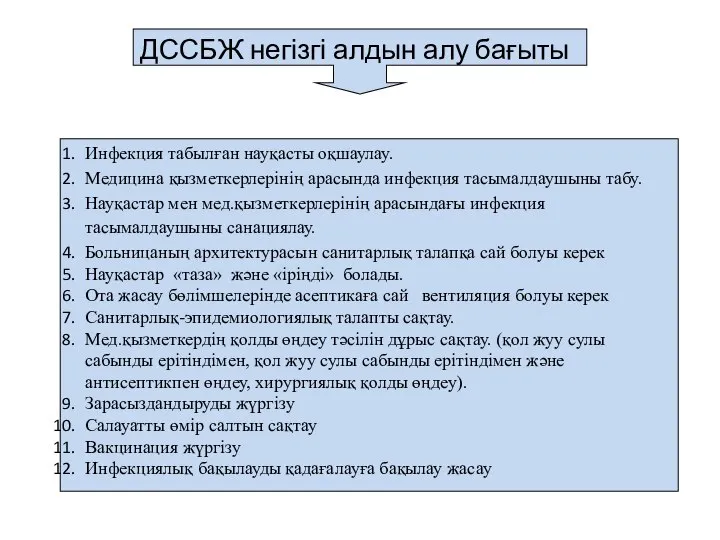 ДССБЖ негізгі алдын алу бағыты

1. Инфекция табылған науқасты оқшаулау.
2. Медицина қызметкерлерінің арасында инфекция тасымалдаушыны табу.
3. Науқастар мен мед.қызметкерлерінің арасындағы инфекция тасымалдаушыны санациялау.
4. Больницаның архитектурасын санитарлық талапқа сай болуы керек
5. Науқастар «таза» және «іріңді» болады.
6. Ота жасау бөлімшелерінде асептикаға сай вентиляция болуы керек
7. Санитарлық-эпидемиологиялық талапты сақтау.
8. Мед.қызметкердің қолды өңдеу тәсілін дұрыс сақтау. (қол жуу сулы сабынды ерітіндімен, қол жуу сулы сабынды ерітіндімен және антисептикпен өңдеу, хирургиялық қолды өңдеу).
9. Зарасыздандыруды жүргізу
10. Салауатты өмір салтын сақтау
11. Вакцинация жүргізу
12. Инфекциялық бақылауды қадағалауға бақылау жасау